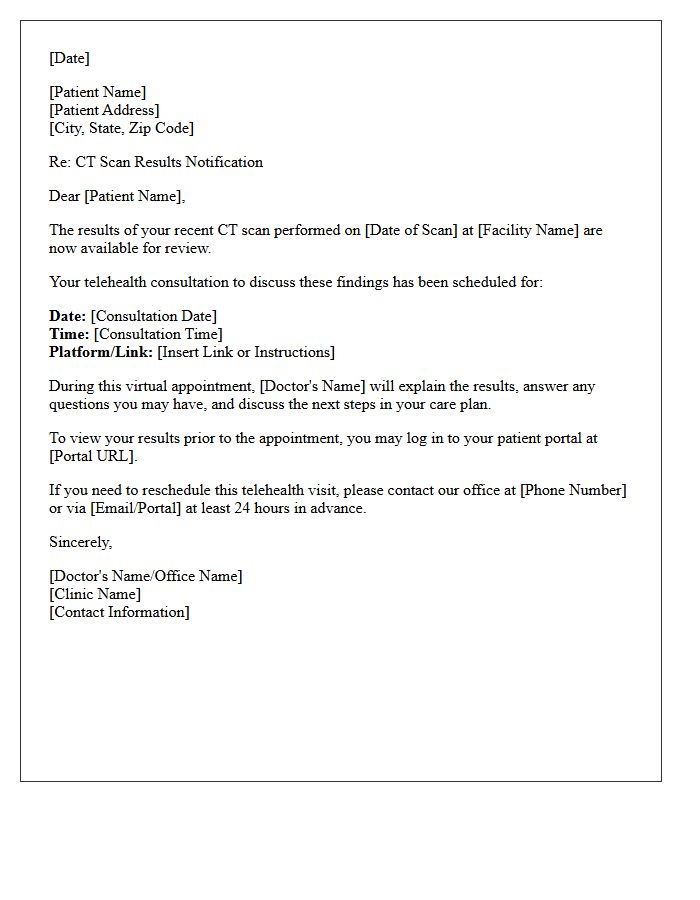 [Date]

[Patient Name]
[Patient Address]
[City, State, Zip Code]

Re: CT Scan Results Notification

Dear [Patient Name],

The results of your recent CT scan performed on [Date of Scan] at [Facility Name] are now available for review.

Your telehealth consultation to discuss these findings has been scheduled for:

Date: [Consultation Date]
Time: [Consultation Time]
Platform/Link: [Insert Link or Instructions]

During this virtual appointment, [Doctor's Name] will explain the results, answer any questions you may have, and discuss the next steps in your care plan.

To view your results prior to the appointment, you may log in to your patient portal at [Portal URL].

If you need to reschedule this telehealth visit, please contact our office at [Phone Number] or via [Email/Portal] at least 24 hours in advance.

Sincerely,

[Doctor's Name/Office Name]
[Clinic Name]
[Contact Information]